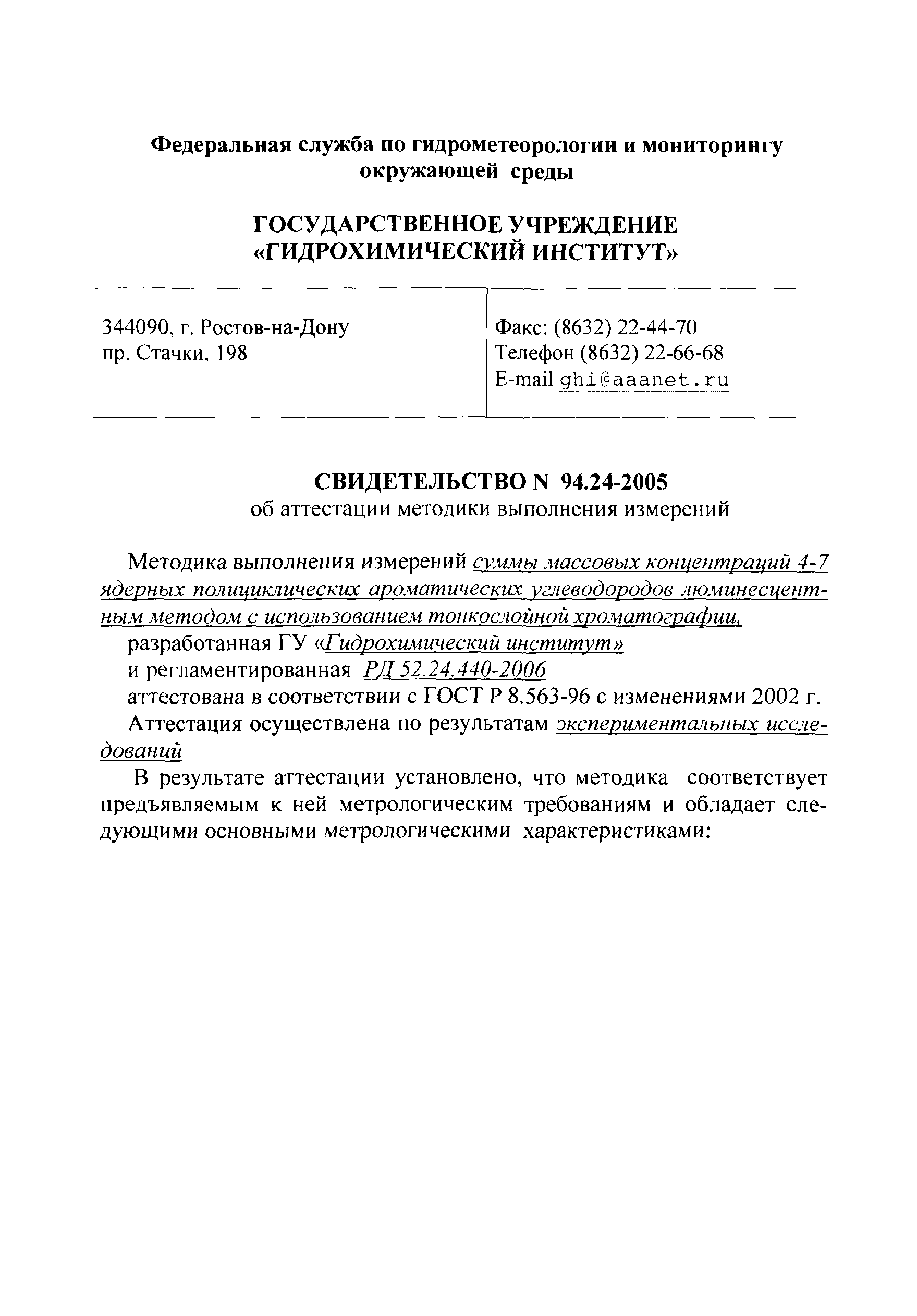 Федеральная служба по гидрометеорологии и мониторингу окружающей среды

ГОСУДАРСТВЕННОЕ УЧРЕЖДЕНИЕ «ГИДРОХИМИЧЕСКИЙ ИНСТИТУТ»

344090, г. Ростов-на-Дону
пр. Стачки, 198

Факс: (8632) 22-44-70
Телефон (8632) 22-66-68
E-mail ghi@aaanet.ru

СВИДЕТЕЛЬСТВО N 94.24-2005
об аттестации методики выполнения измерений

Методика выполнения измерений суммы массовых концентраций 4-7 ядерных полициклических ароматических углеводородов люминесцентным методом с использованием тонкослойной хроматографии,
разработанная ГУ «Гидрохимический институт»
и регламентированная РД 52.24.440-2006
аттестована в соответствии с ГОСТ Р 8.563-96 с изменениями 2002 г.
Аттестация осуществлена по результатам экспериментальных исследований

В результате аттестации установлено, что методика соответствует предъявляемым к ней метрологическим требованиям и обладает следующими основными метрологическими характеристиками: